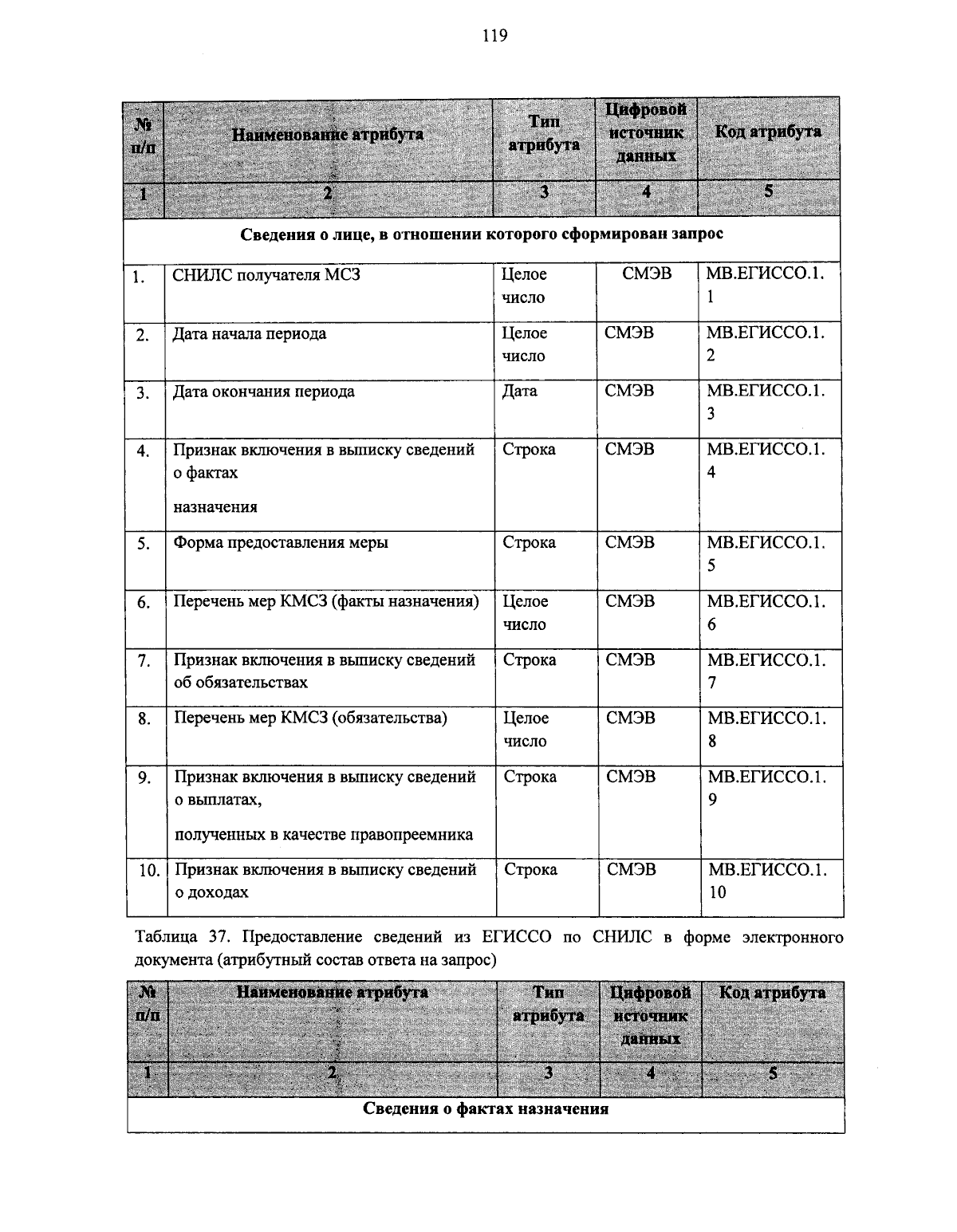 119

| № п/п | Наименование атрибута | Тип атрибута | Цифровой источник данных | Код атрибута |
|---|---|---|---|---|
| 1 | 2 | 3 | 4 | 5 |
| Сведения о лице, в отношении которого сформирован запрос | | | | |
| 1. | СНИЛС получателя МСЗ | Целое число | СМЭВ | МВ.ЕГИССО.1.1 |
| 2. | Дата начала периода | Целое число | СМЭВ | МВ.ЕГИССО.1.2 |
| 3. | Дата окончания периода | Дата | СМЭВ | МВ.ЕГИССО.1.3 |
| 4. | Признак включения в выписку сведений о фактах назначения | Строка | СМЭВ | МВ.ЕГИССО.1.4 |
| 5. | Форма предоставления меры | Строка | СМЭВ | МВ.ЕГИССО.1.5 |
| 6. | Перечень мер КМСЗ (факты назначения) | Целое число | СМЭВ | МВ.ЕГИССО.1.6 |
| 7. | Признак включения в выписку сведений об обязательствах | Строка | СМЭВ | МВ.ЕГИССО.1.7 |
| 8. | Перечень мер КМСЗ (обязательства) | Целое число | СМЭВ | МВ.ЕГИССО.1.8 |
| 9. | Признак включения в выписку сведений о выплатах, полученных в качестве правопреемника | Строка | СМЭВ | МВ.ЕГИССО.1.9 |
| 10. | Признак включения в выписку сведений о доходах | Строка | СМЭВ | МВ.ЕГИССО.1.10 |

Таблица 37. Предоставление сведений из ЕГИССО по СНИЛС в форме электронного документа (атрибутный состав ответа на запрос)

| № п/п | Наименование атрибута | Тип атрибута | Цифровой источник данных | Код атрибута |
|---|---|---|---|---|
| 1 | 2 | 3 | 4 | 5 |
| Сведения о фактах назначения | | | | |